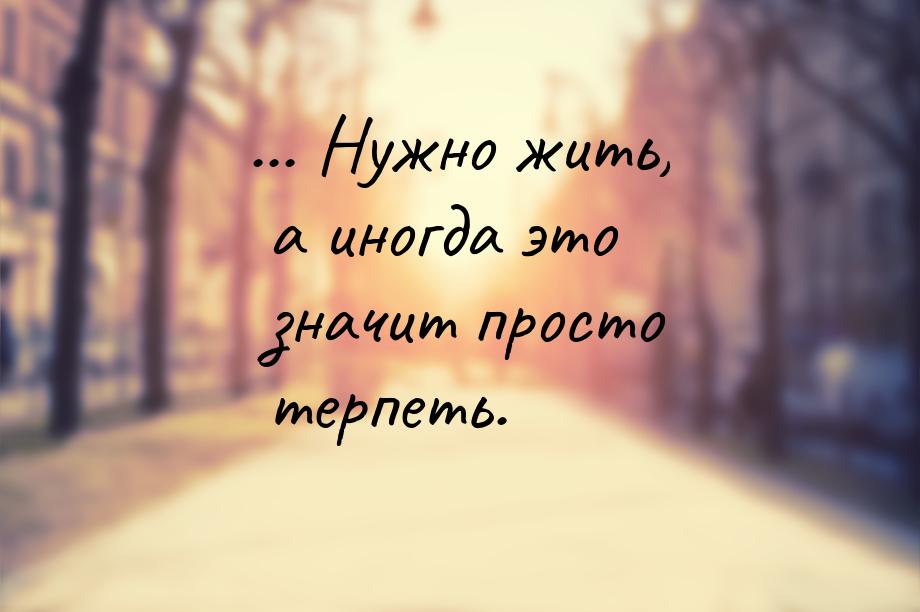 ... Нужно жить, а иногда это значит просто терпеть.